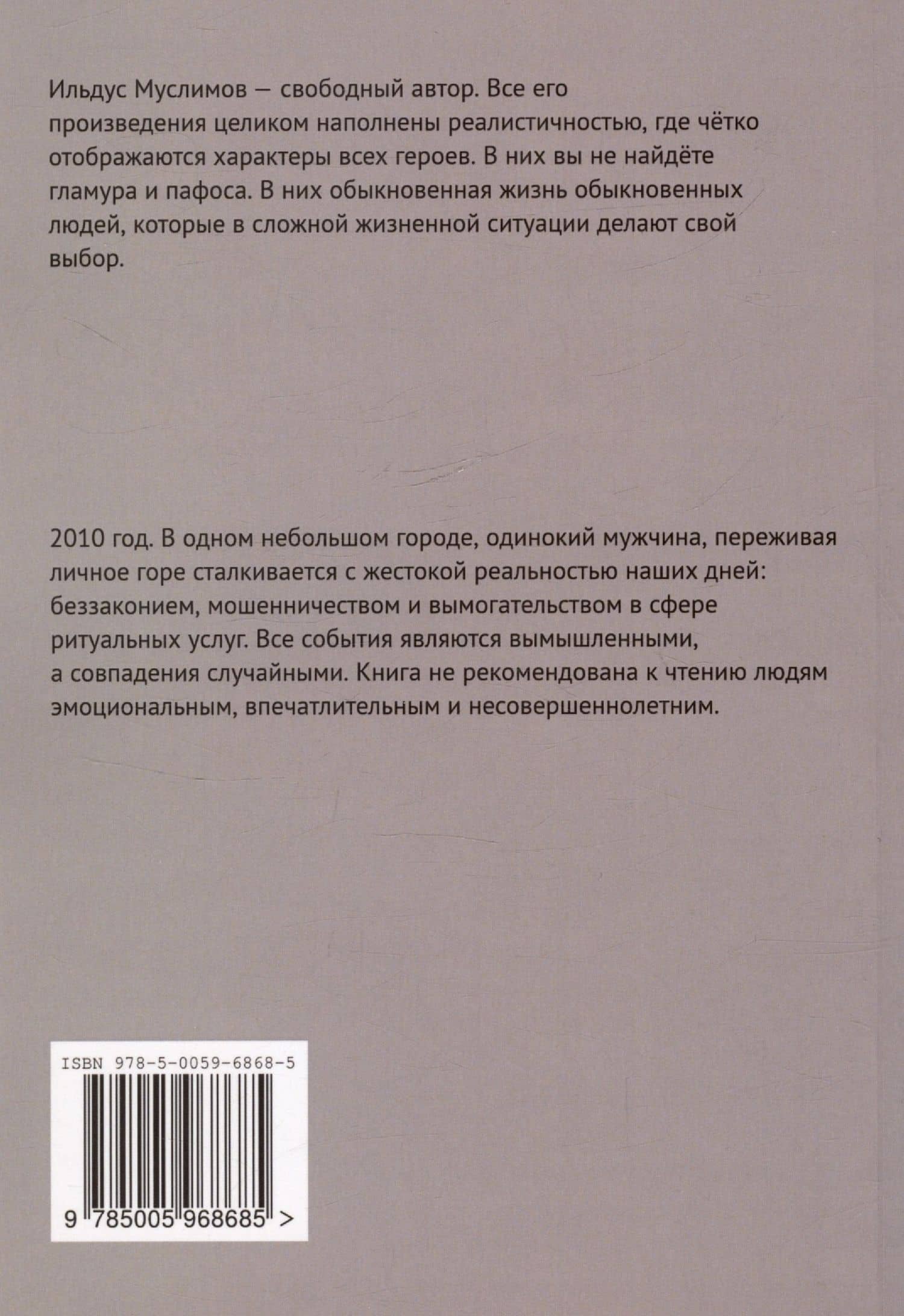 Ильдус Муслимов — свободный автор. Все его произведения целиком наполнены реалистичностью, где чётко отображаются характеры всех героев. В них вы не найдёте гламура и пафоса. В них обыкновенная жизнь обыкновенных людей, которые в сложной жизненной ситуации делают свой выбор.

2010 год. В одном небольшом городе, одинокий мужчина, переживая личное горе сталкивается с жестокой реальностью наших дней: беззаконием, мошенничеством и вымогательством в сфере ритуальных услуг. Все события являются вымышленными, а совпадения случайными. Книга не рекомендована к чтению людям эмоциональным, впечатлительным и несовершеннолетним.

ISBN 978-5-0059-6868-5

9 785005 968685 >